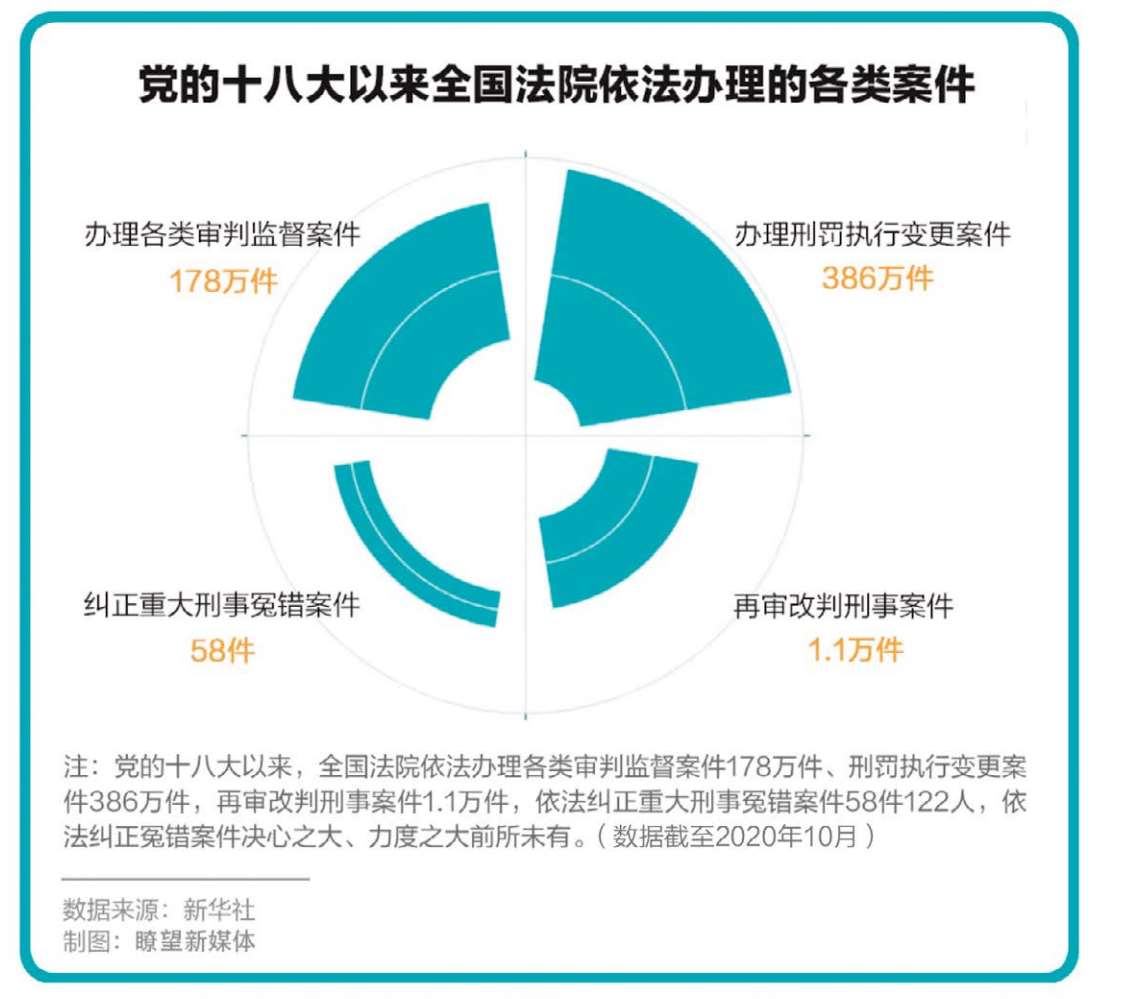 党的十八大以来全国法院依法办理的各类案件

办理各类审判监督案件
178万件

办理刑罚执行变更案件
386万件

纠正重大刑事冤错案件
58件

再审改判刑事案件
1.1万件

注：党的十八大以来，全国法院依法办理各类审判监督案件178万件、刑罚执行变更案件386万件，再审改判刑事案件1.1万件，依法纠正重大刑事冤错案件58件122人，依法纠正冤错案件决心之大、力度之大前所未有。（数据截至2020年10月）

数据来源：新华社
制图：瞭望新媒体